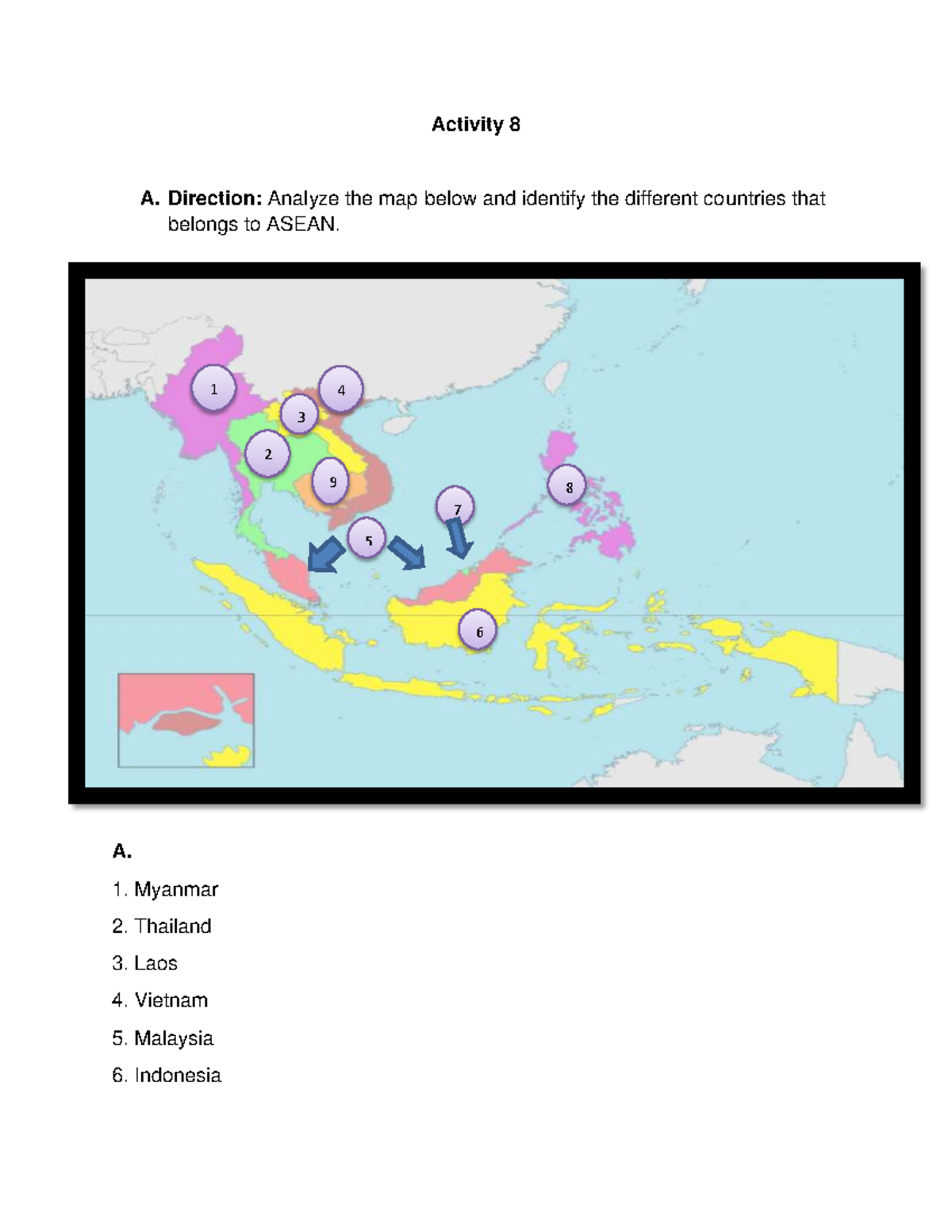 Activity 8

A. Direction: Analyze the map below and identify the different countries that belongs to ASEAN.

1

4

3

2

9

8

7

5

6

A.

1. Myanmar

2. Thailand

3. Laos

4. Vietnam

5. Malaysia

6. Indonesia